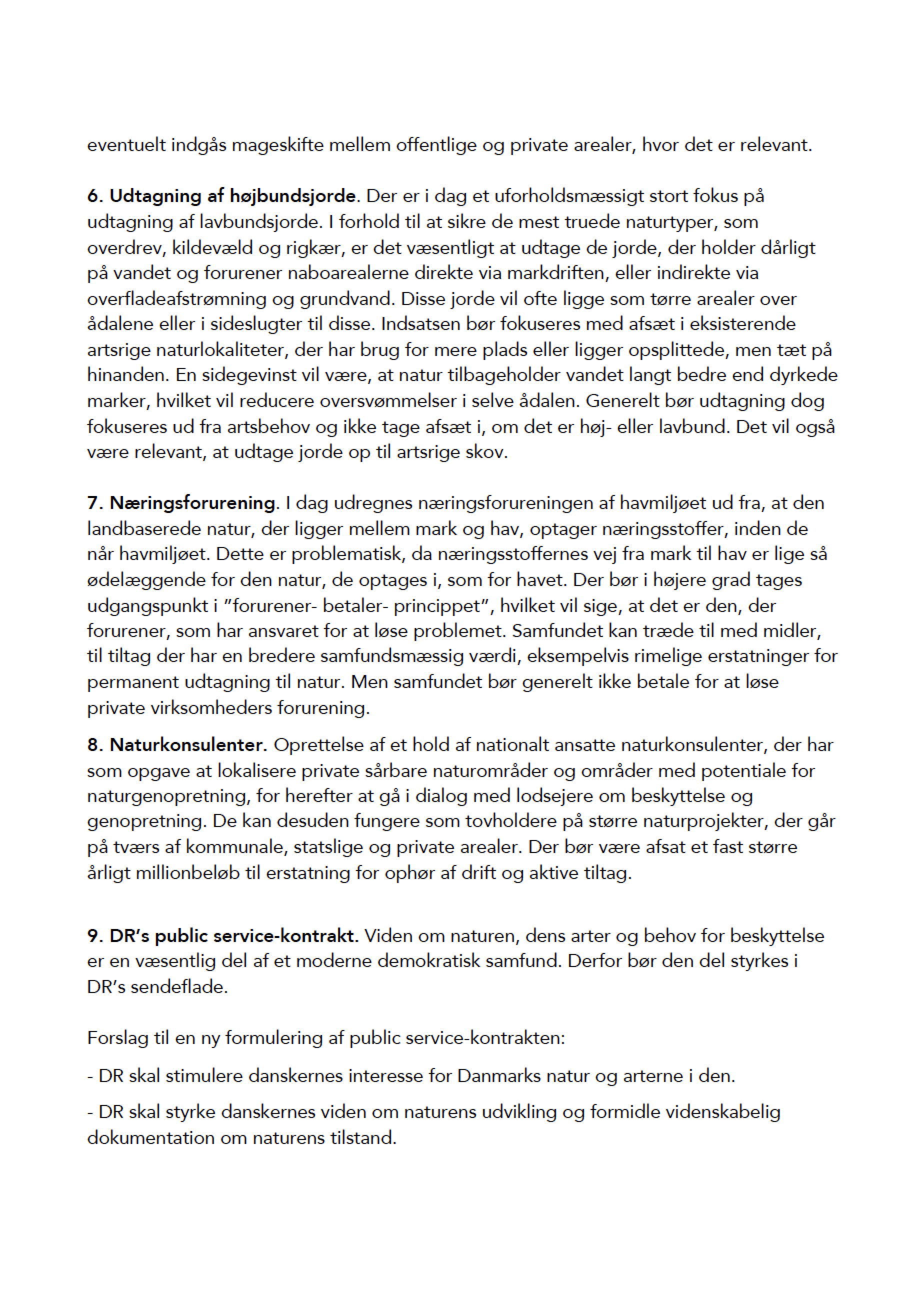 eventuelt indgås mageskifte mellem offentlige og private arealer, hvor det er relevant.

6. Udtagning af højbundsjorde. Der er i dag et uforholdsmæssigt stort fokus på udtagning af lavbundsjorde. I forhold til at sikre de mest truede naturtyper, som overdrev, kildevæld og rigkær, er det væsentligt at udtage de jorde, der holder dårligt på vandet og forurener naboarealerne direkte via markdriften, eller indirekte via overfladeafstrømning og grundvand. Disse jorde vil ofte ligge som tørre arealer over ådalene eller i sideslugter til disse. Indsatsen bør fokuseres med afsæt i eksisterende artsrige naturlokaliteter, der har brug for mere plads eller ligger opsplittede, men tæt på hinanden. En sidegevinst vil være, at natur tilbageholder vandet langt bedre end dyrkede marker, hvilket vil reducere oversvømmelser i selve ådalen. Generelt bør udtagning dog fokuseres ud fra artsbehov og ikke tage afsæt i, om det er høj- eller lavbund. Det vil også være relevant, at udtage jorde op til artsrige skov.

7. Næringsforurening. I dag udregnes næringsforureningen af havmiljøet ud fra, at den landbaserede natur, der ligger mellem mark og hav, optager næringsstoffer, inden de når havmiljøet. Dette er problematisk, da næringsstoffernes vej fra mark til hav er lige så ødelæggende for den natur, de optages i, som for havet. Der bør i højere grad tages udgangspunkt i "forurener- betaler- princippet", hvilket vil sige, at det er den, der forurener, som har ansvaret for at løse problemet. Samfundet kan træde til med midler, til tiltag der har en bredere samfundsmæssig værdi, eksempelvis rimelige erstatninger for permanent udtagning til natur. Men samfundet bør generelt ikke betale for at løse private virksomheders forurening.

8. Naturkonsulenter. Oprettelse af et hold af nationalt ansatte naturkonsulenter, der har som opgave at lokalisere private sårbare naturområder og områder med potentiale for naturgenopretning, for herefter at gå i dialog med lodsejere om beskyttelse og genopretning. De kan desuden fungere som tovholdere på større naturprojekter, der går på tværs af kommunale, statslige og private arealer. Der bør være afsat et fast større årligt millionbeløb til erstatning for ophør af drift og aktive tiltag.

9. DR's public service-kontrakt. Viden om naturen, dens arter og behov for beskyttelse er en væsentlig del af et moderne demokratisk samfund. Derfor bør den del styrkes i DR's sendeflade.

Forslag til en ny formulering af public service-kontrakten:

- DR skal stimulere danskernes interesse for Danmarks natur og arterne i den.

- DR skal styrke danskernes viden om naturens udvikling og formidle videnskabelig dokumentation om naturens tilstand.